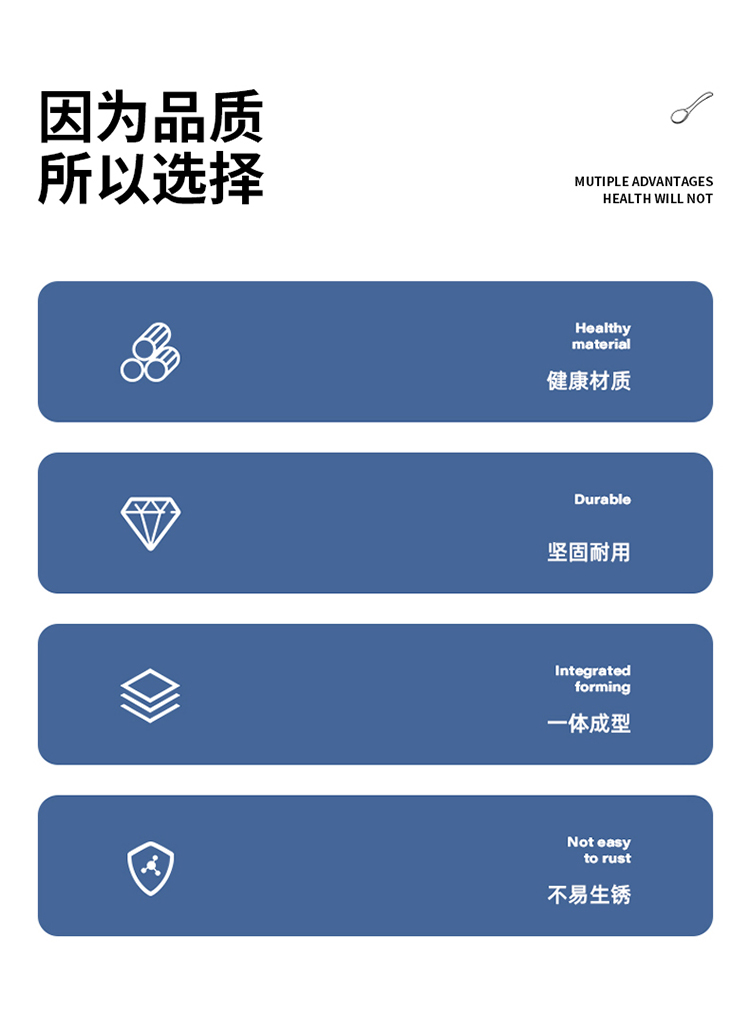 因为品质
所以选择

MUTIPLE ADVANTAGES
HEALTH WILL NOT

Healthy
material
健康材质

Durable
坚固耐用

Integrated
forming
一体成型

Not easy
to rust
不易生锈